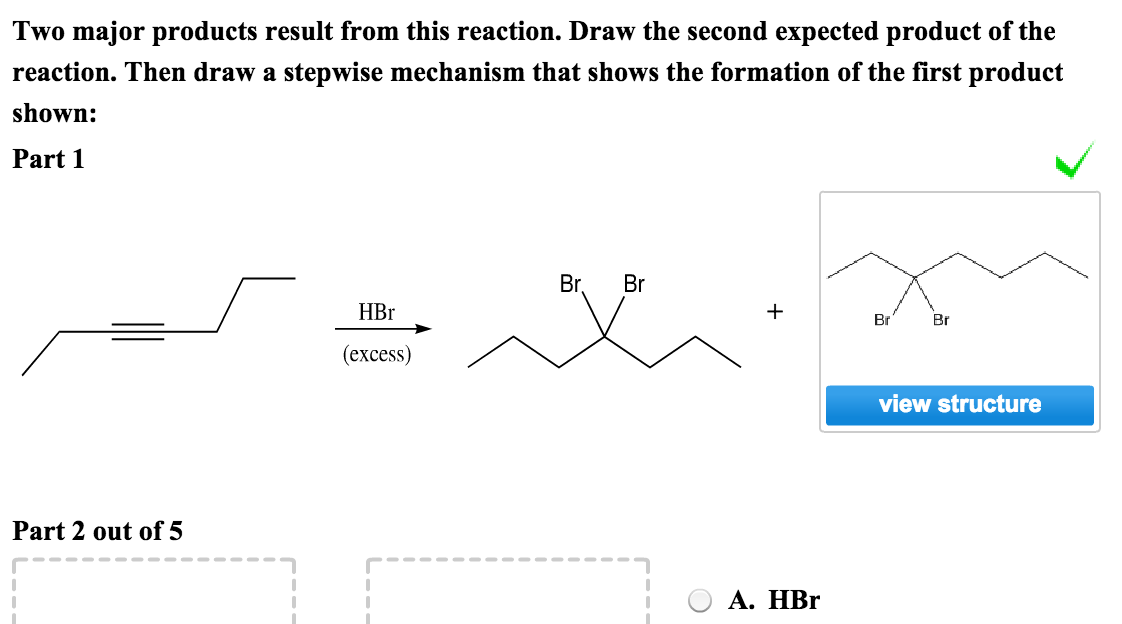 Two major products result from this reaction. Draw the second expected product of the reaction. Then draw a stepwise mechanism that shows the formation of the first product shown:

Part 1

HBr
(excess)

Br Br

+

Br Br

view structure

Part 2 out of 5

A. HBr